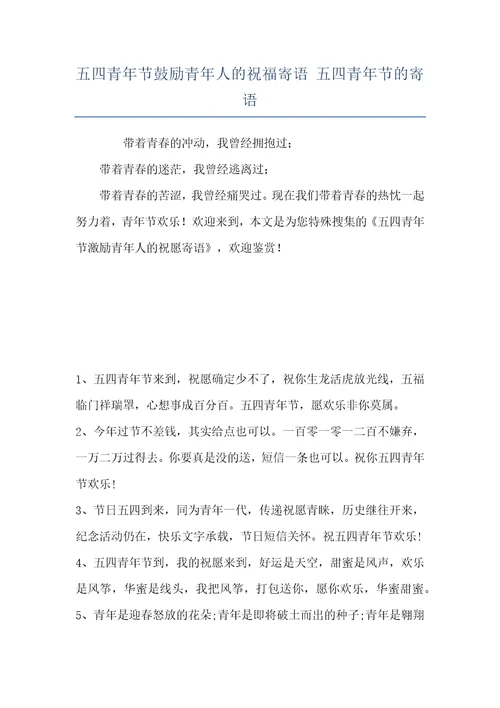 五四青年节鼓励青年人的祝福寄语 五四青年节的寄语

带着青春的冲动，我曾经拥抱过；

带着青春的迷茫，我曾经逃离过；

带着青春的苦涩，我曾经痛哭过。现在我们带着青春的热忱一起努力着，青年节欢乐！欢迎来到，本文是为您特殊搜集的《五四青年节激励青年人的祝愿寄语》，欢迎鉴赏！

1、五四青年节来到，祝愿确定少不了，祝你生龙活虎放光线，五福临门祥瑞罩，心想事成百分百。五四青年节，愿欢乐非你莫属。

2、今年过节不差钱，其实给点也可以。一百零一零一二百不嫌弃，一万二万过得去。你要真是没的送，短信一条也可以。祝你五四青年节欢乐！

3、节日五四到来，同为青年一代，传递祝愿青睐，历史继往开来，纪念活动仍在，快乐文字承载，节日短信关怀。祝五四青年节欢乐！

4、五四青年节到，我的祝愿来到，好运是天空，甜蜜是风声，欢乐是风筝，华蜜是线头，我把风筝，打包送你，愿你欢乐，华蜜甜蜜。

5、青年是迎春怒放的花朵;青年是即将破土而出的种子;青年是翱翔